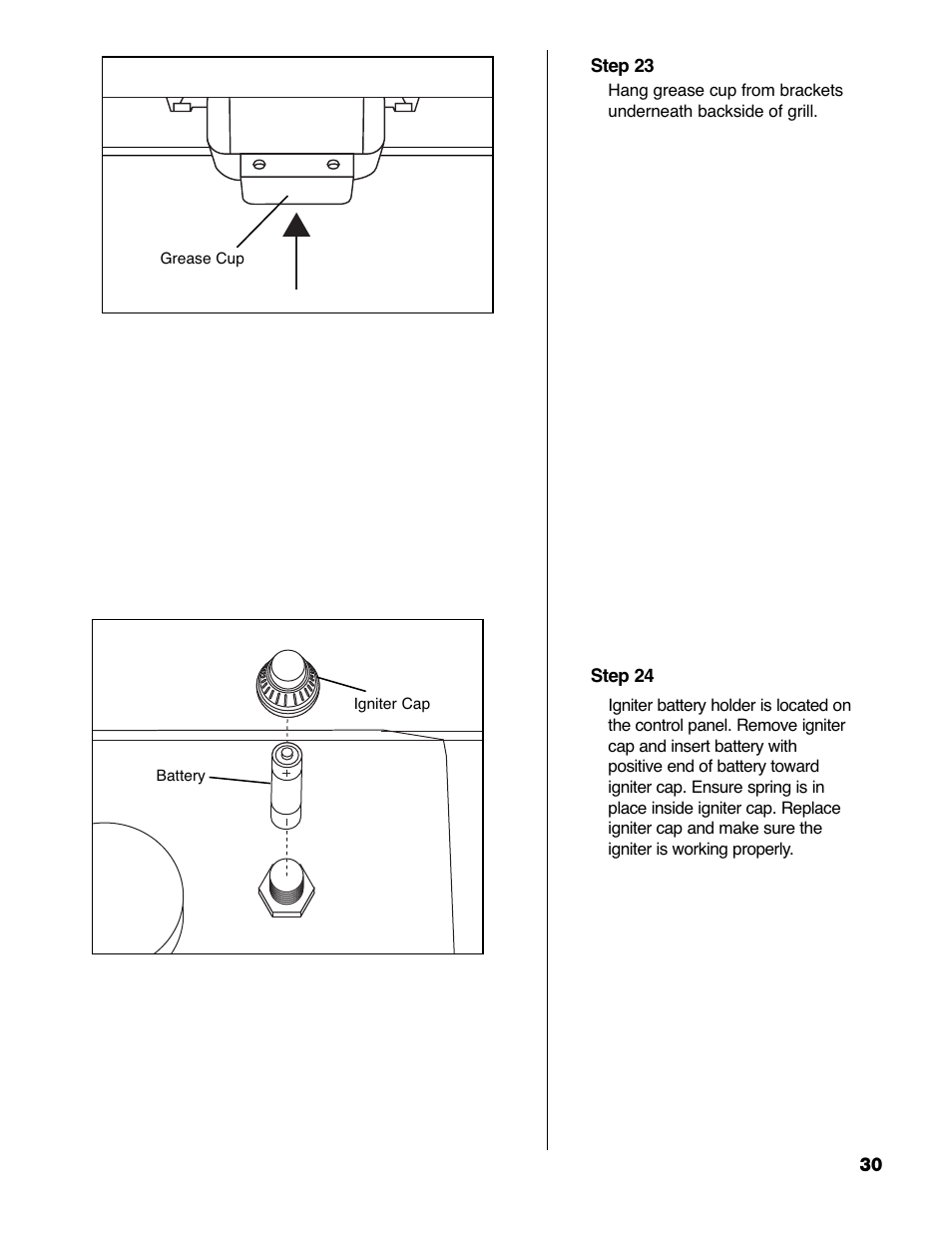 Grease Cup

Igniter Cap

Battery

+

Step 23

Hang grease cup from brackets underneath backside of grill.

Step 24

Igniter battery holder is located on the control panel. Remove igniter cap and insert battery with positive end of battery toward igniter cap. Ensure spring is in place inside igniter cap. Replace igniter cap and make sure the igniter is working properly.

30